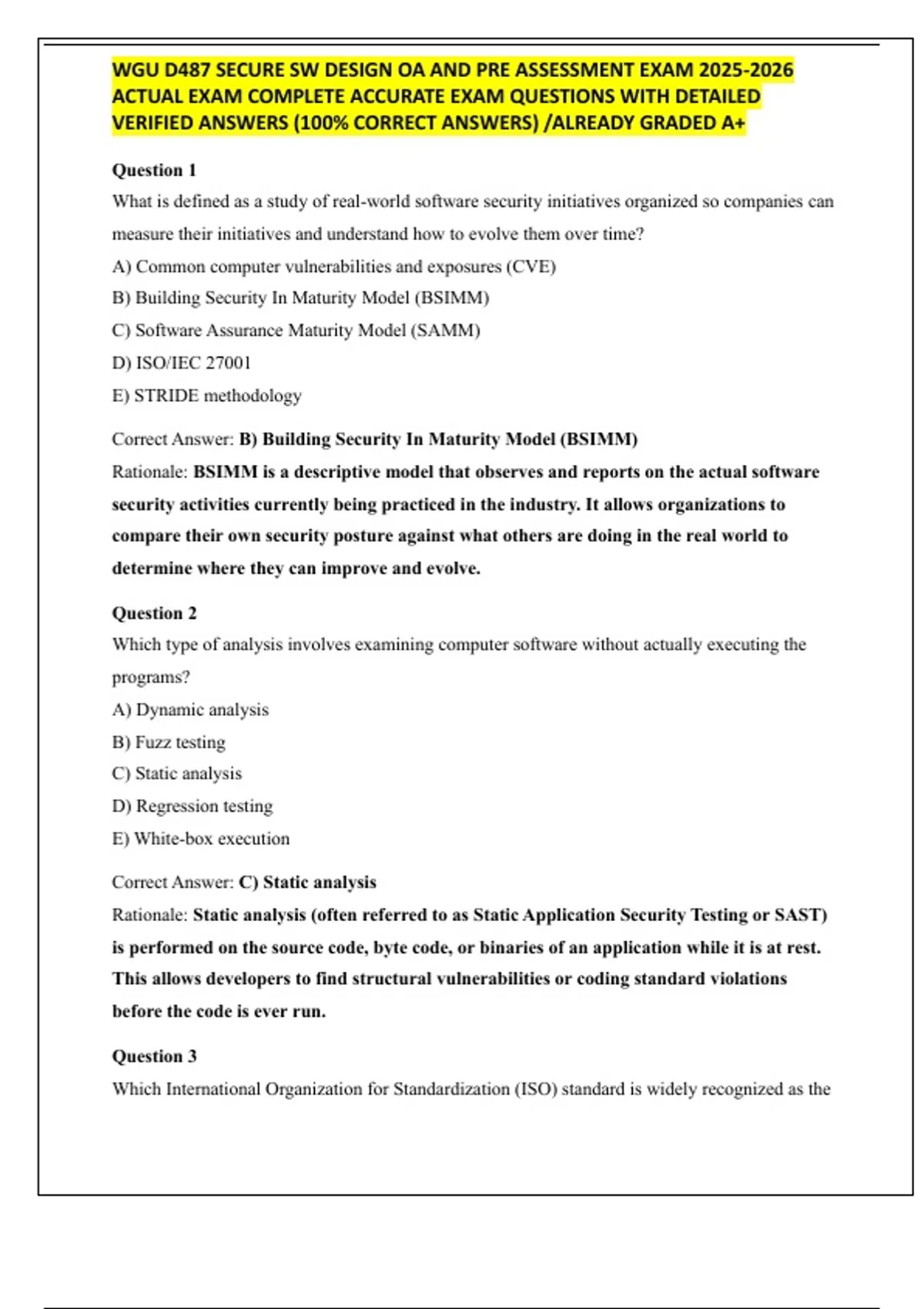 WGU D487 SECURE SW DESIGN OA AND PRE ASSESSMENT EXAM 2025-2026 ACTUAL EXAM COMPLETE ACCURATE EXAM QUESTIONS WITH DETAILED VERIFIED ANSWERS (100% CORRECT ANSWERS) /ALREADY GRADED A+

Question 1
What is defined as a study of real-world software security initiatives organized so companies can measure their initiatives and understand how to evolve them over time?
A) Common computer vulnerabilities and exposures (CVE)
B) Building Security In Maturity Model (BSIMM)
C) Software Assurance Maturity Model (SAMM)
D) ISO/IEC 27001
E) STRIDE methodology

Correct Answer: B) Building Security In Maturity Model (BSIMM)
Rationale: BSIMM is a descriptive model that observes and reports on the actual software security activities currently being practiced in the industry. It allows organizations to compare their own security posture against what others are doing in the real world to determine where they can improve and evolve.

Question 2
Which type of analysis involves examining computer software without actually executing the programs?
A) Dynamic analysis
B) Fuzz testing
C) Static analysis
D) Regression testing
E) White-box execution

Correct Answer: C) Static analysis
Rationale: Static analysis (often referred to as Static Application Security Testing or SAST) is performed on the source code, byte code, or binaries of an application while it is at rest. This allows developers to find structural vulnerabilities or coding standard violations before the code is ever run.

Question 3
Which International Organization for Standardization (ISO) standard is widely recognized as the